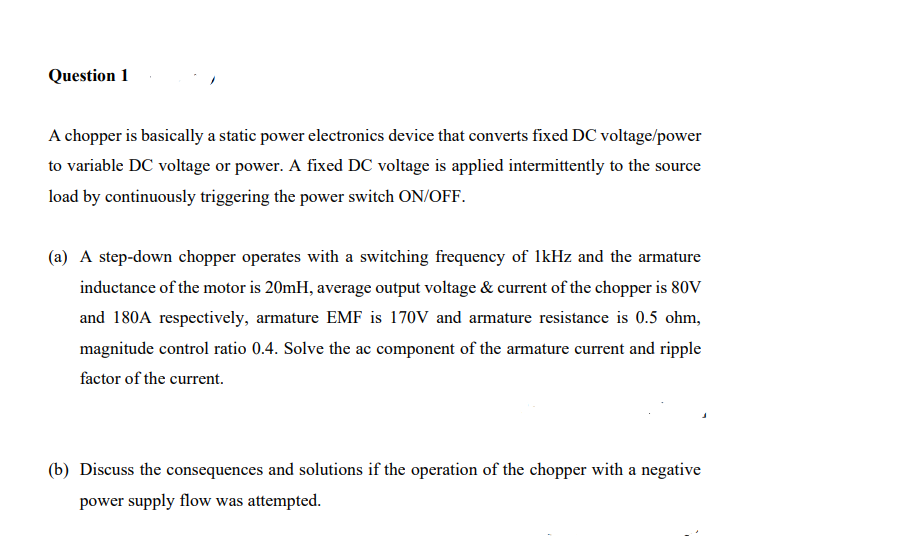 Question 1

A chopper is basically a static power electronics device that converts fixed DC voltage/power to variable DC voltage or power. A fixed DC voltage is applied intermittently to the source load by continuously triggering the power switch ON/OFF.

(a) A step-down chopper operates with a switching frequency of 1kHz and the armature inductance of the motor is 20mH, average output voltage & current of the chopper is 80V and 180A respectively, armature EMF is 170V and armature resistance is 0.5 ohm, magnitude control ratio 0.4. Solve the ac component of the armature current and ripple factor of the current.

(b) Discuss the consequences and solutions if the operation of the chopper with a negative power supply flow was attempted.